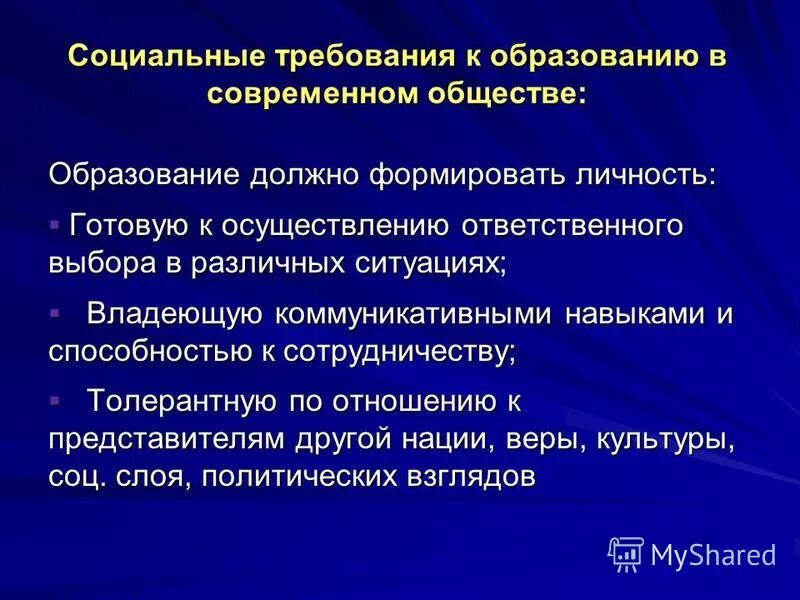 Социальные требования к образованию в современном обществе:

Образование должно формировать личность:

▪ Готовую к осуществлению ответственного выбора в различных ситуациях;

▪ Владеющую коммуникативными навыками и способностью к сотрудничеству;

▪ Толерантную по отношению к представителям другой нации, веры, культуры, соц. слоя, политических взглядов

MyShared